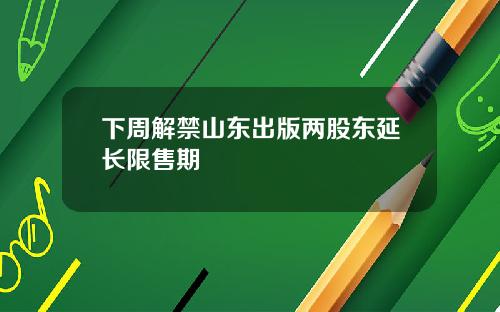 下周解禁山东出版两股东延长限售期